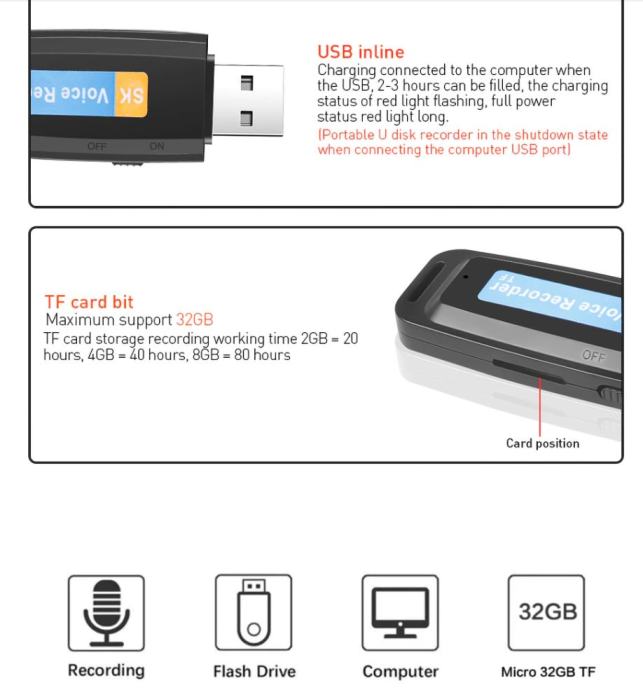 SK Voice Re

OFF ON

USB inline

Charging connected to the computer when the USB, 2-3 hours can be filled, the charging status of red light flashing, full power status red light long.

(Portable U disk recorder in the shutdown state when connecting the computer USB port)

TF card bit

Maximum support 32GB

TF card storage recording working time 2GB = 20 hours, 4GB = 40 hours, 8GB = 80 hours

Voice Recorder TF

OFF

Card position

Recording

Flash Drive

Computer

32GB

Micro 32GB TF